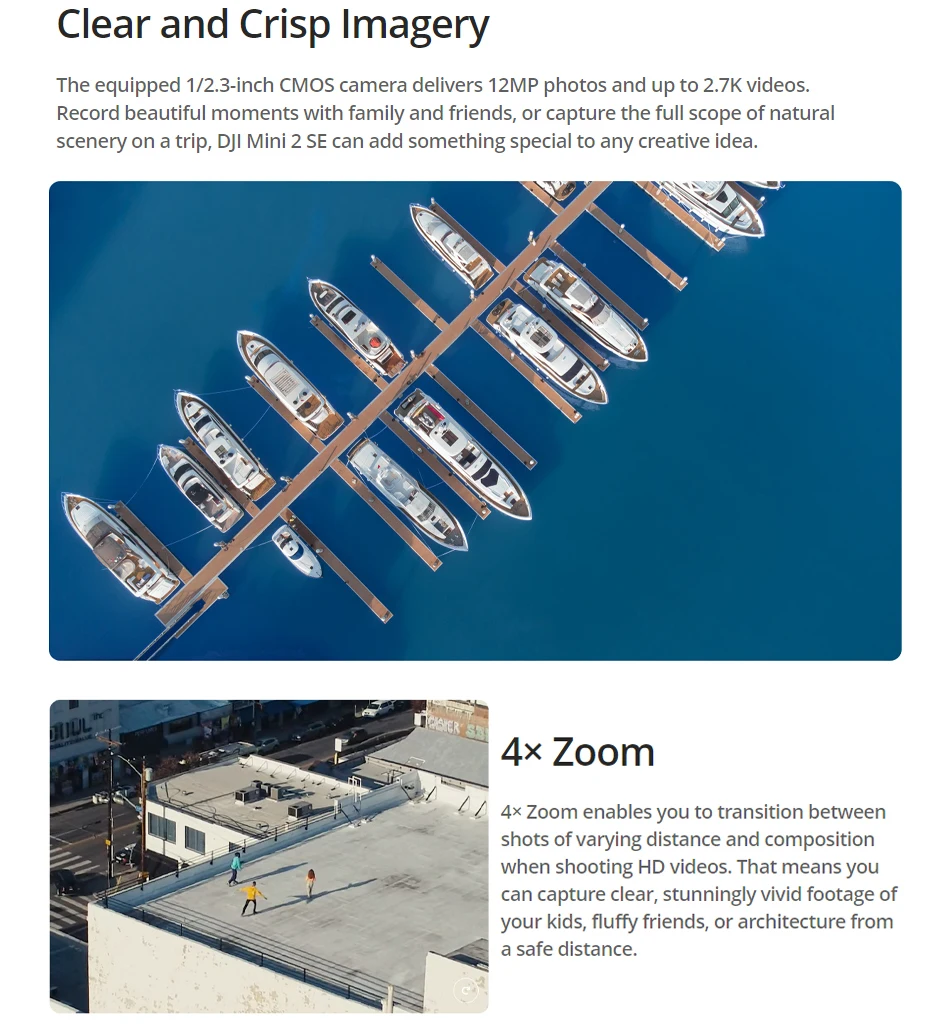 Clear and Crisp Imagery

The equipped 1/2.3-inch CMOS camera delivers 12MP photos and up to 2.7K videos. Record beautiful moments with family and friends, or capture the full scope of natural scenery on a trip, DJI Mini 2 SE can add something special to any creative idea.

4× Zoom

4× Zoom enables you to transition between shots of varying distance and composition when shooting HD videos. That means you can capture clear, stunningly vivid footage of your kids, fluffy friends, or architecture from a safe distance.